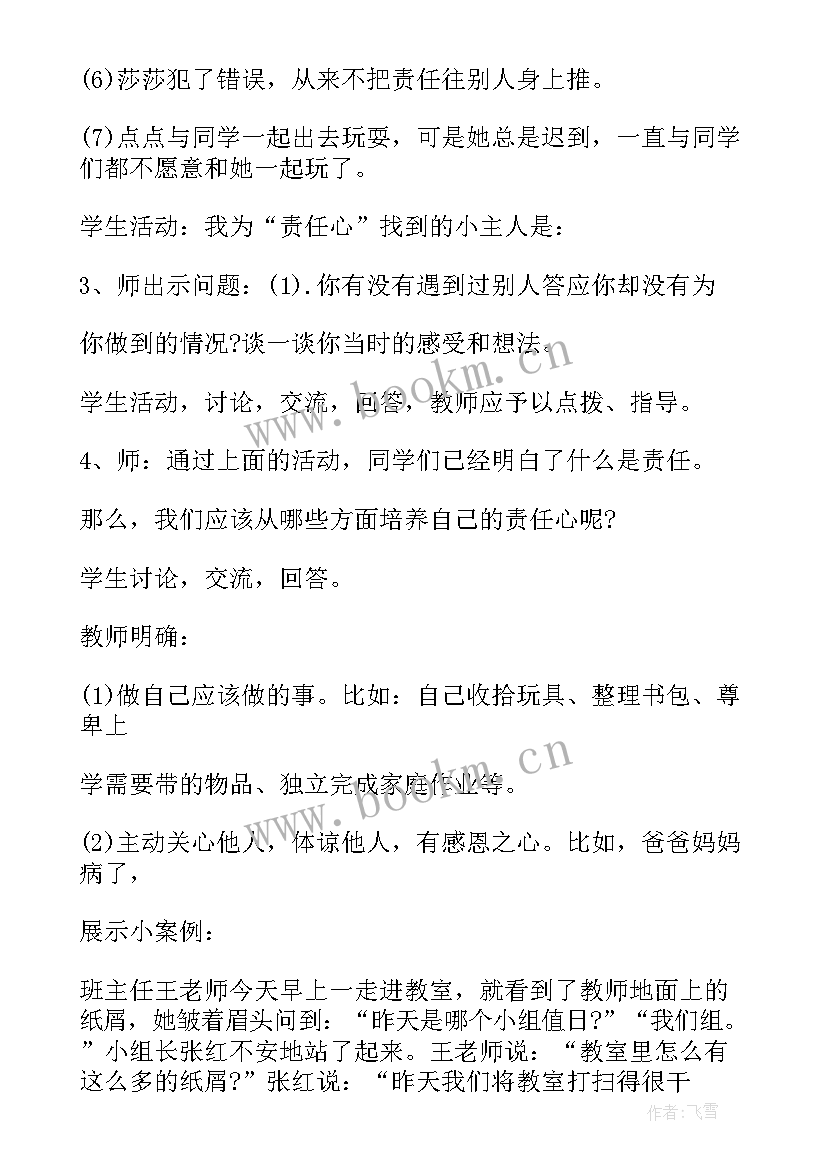 (6)莎莎犯了错误，从来不把责任往别人身上推。

(7)点点与同学一起出去玩耍，可是她总是迟到，一直与同学们都不愿意和她一起玩了。

学生活动：我为“责任心”找到的小主人是：

3、师出示问题：(1).你有没有遇到过别人答应你却没有为

你做到的情况?谈一谈你当时的感受和想法。

学生活动，讨论，交流，回答，教师应予以点拨、指导。

4、师：通过上面的活动，同学们已经明白了什么是责任。

那么，我们应该从哪些方面培养自己的责任心呢?

学生讨论，交流，回答。

教师明确：

(1)做自己应该做的事。比如：自己收拾玩具、整理书包、尊卑上

学需要带的物品、独立完成家庭作业等。

(2)主动关心他人，体谅他人，有感恩之心。比如，爸爸妈妈病了，

展示小案例：

班主任王老师今天早上一走进教室，就看到了教师地面上的纸屑，她皱着眉头问到：“昨天是哪个小组值日?”“我们组。”小组长张红不安地站了起来。王老师说：“教室里怎么有这么多的纸屑?”张红说：“昨天我们将教室打扫得很干

www.bookm.cn

www.bookm.cn

作者：飞雪